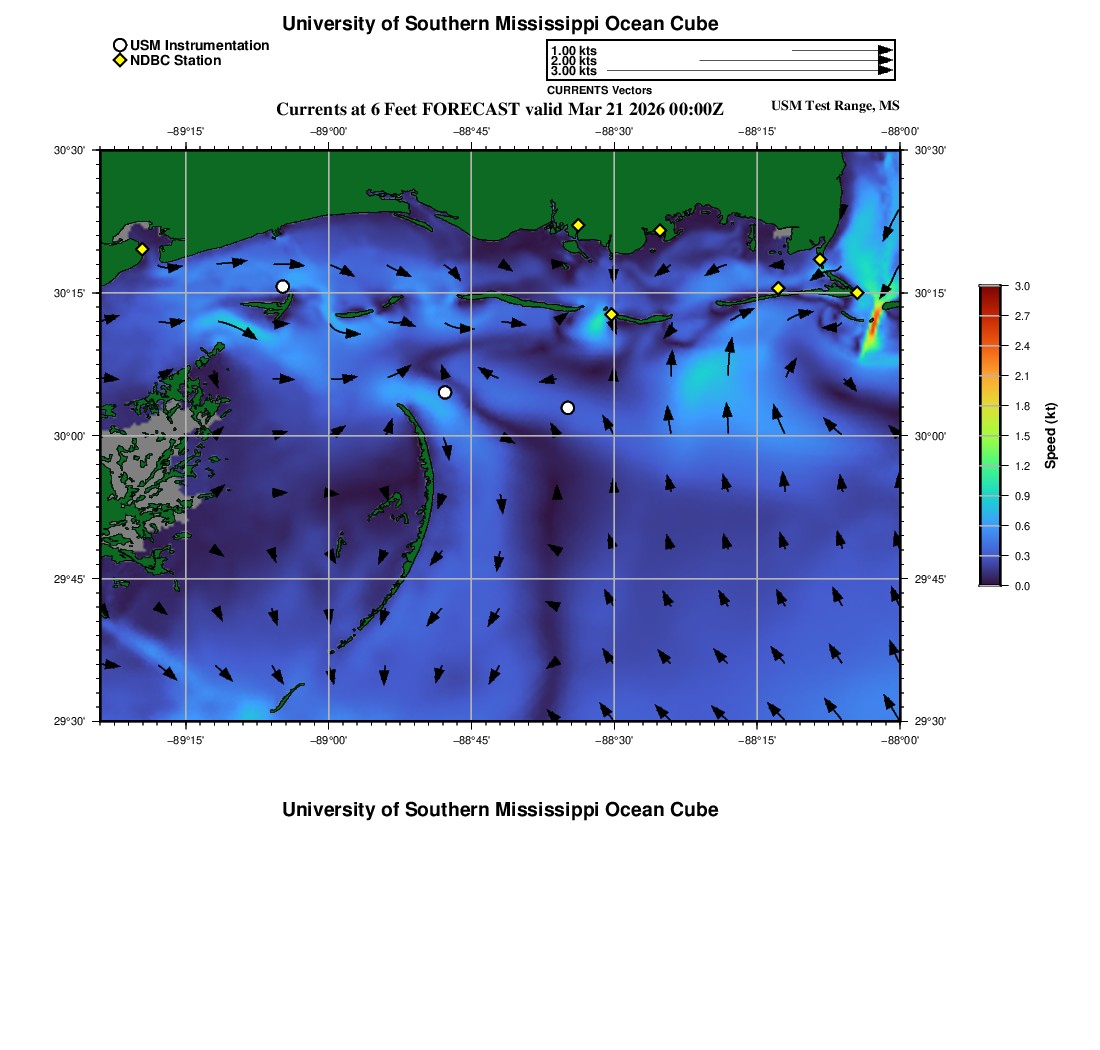 University of Southern Mississippi Ocean Cube

USM Instrumentation
NDBC Station

1.00 kts
2.00 kts
3.00 kts
CURRENTS Vectors

Currents at 6 Feet FORECAST valid Mar 21 2026 00:00Z

USM Test Range, MS

−89°15' −89°00' −88°45' −88°30' −88°15' −88°00'

30°30' 30°15' 30°00' 29°45' 29°30'

30°30' 30°15' 30°00' 29°45' 29°30'

−89°15' −89°00' −88°45' −88°30' −88°15' −88°00'

3.0 2.7 2.4 2.1 1.8 1.5 1.2 0.9 0.6 0.3 0.0

Speed (kt)

University of Southern Mississippi Ocean Cube